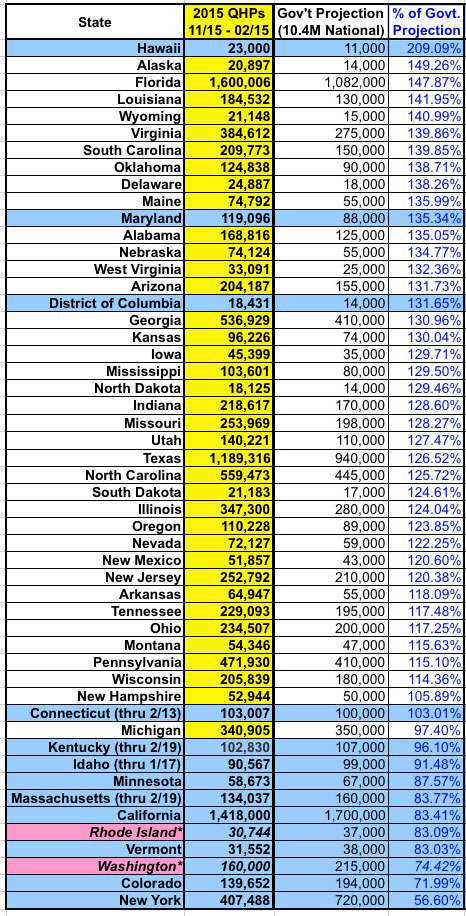 | State | 2015 QHPs 11/15 - 02/15 | Gov't Projection (10.4M National) | % of Govt. Projection |
|---|---|---|---|
| Hawaii | 23,000 | 11,000 | 209.09% |
| Alaska | 20,897 | 14,000 | 149.26% |
| Florida | 1,600,006 | 1,082,000 | 147.87% |
| Louisiana | 184,532 | 130,000 | 141.95% |
| Wyoming | 21,148 | 15,000 | 140.99% |
| Virginia | 384,612 | 275,000 | 139.86% |
| South Carolina | 209,773 | 150,000 | 139.85% |
| Oklahoma | 124,838 | 90,000 | 138.71% |
| Delaware | 24,887 | 18,000 | 138.26% |
| Maine | 74,792 | 55,000 | 135.99% |
| Maryland | 119,096 | 88,000 | 135.34% |
| Alabama | 168,816 | 125,000 | 135.05% |
| Nebraska | 74,124 | 55,000 | 134.77% |
| West Virginia | 33,091 | 25,000 | 132.36% |
| Arizona | 204,187 | 155,000 | 131.73% |
| District of Columbia | 18,431 | 14,000 | 131.65% |
| Georgia | 536,929 | 410,000 | 130.96% |
| Kansas | 96,226 | 74,000 | 130.04% |
| Iowa | 45,399 | 35,000 | 129.71% |
| Mississippi | 103,601 | 80,000 | 129.50% |
| North Dakota | 18,125 | 14,000 | 129.46% |
| Indiana | 218,617 | 170,000 | 128.60% |
| Missouri | 253,969 | 198,000 | 128.27% |
| Utah | 140,221 | 110,000 | 127.47% |
| Texas | 1,189,316 | 940,000 | 126.52% |
| North Carolina | 559,473 | 445,000 | 125.72% |
| South Dakota | 21,183 | 17,000 | 124.61% |
| Illinois | 347,300 | 280,000 | 124.04% |
| Oregon | 110,228 | 89,000 | 123.85% |
| Nevada | 72,127 | 59,000 | 122.25% |
| New Mexico | 51,857 | 43,000 | 120.60% |
| New Jersey | 252,792 | 210,000 | 120.38% |
| Arkansas | 64,947 | 55,000 | 118.09% |
| Tennessee | 229,093 | 195,000 | 117.48% |
| Ohio | 234,507 | 200,000 | 117.25% |
| Montana | 54,346 | 47,000 | 115.63% |
| Pennsylvania | 471,930 | 410,000 | 115.10% |
| Wisconsin | 205,839 | 180,000 | 114.36% |
| New Hampshire | 52,944 | 50,000 | 105.89% |
| Connecticut (thru 2/13) | 103,007 | 100,000 | 103.01% |
| Michigan | 340,905 | 350,000 | 97.40% |
| Kentucky (thru 2/19) | 102,830 | 107,000 | 96.10% |
| Idaho (thru 1/17) | 90,567 | 99,000 | 91.48% |
| Minnesota | 58,673 | 67,000 | 87.57% |
| Massachusetts (thru 2/19) | 134,037 | 160,000 | 83.77% |
| California | 1,418,000 | 1,700,000 | 83.41% |
| Rhode Island* | 30,744 | 37,000 | 83.09% |
| Vermont | 31,552 | 38,000 | 83.03% |
| Washington* | 160,000 | 215,000 | 74.42% |
| Colorado | 139,652 | 194,000 | 71.99% |
| New York | 407,488 | 720,000 | 56.60% |